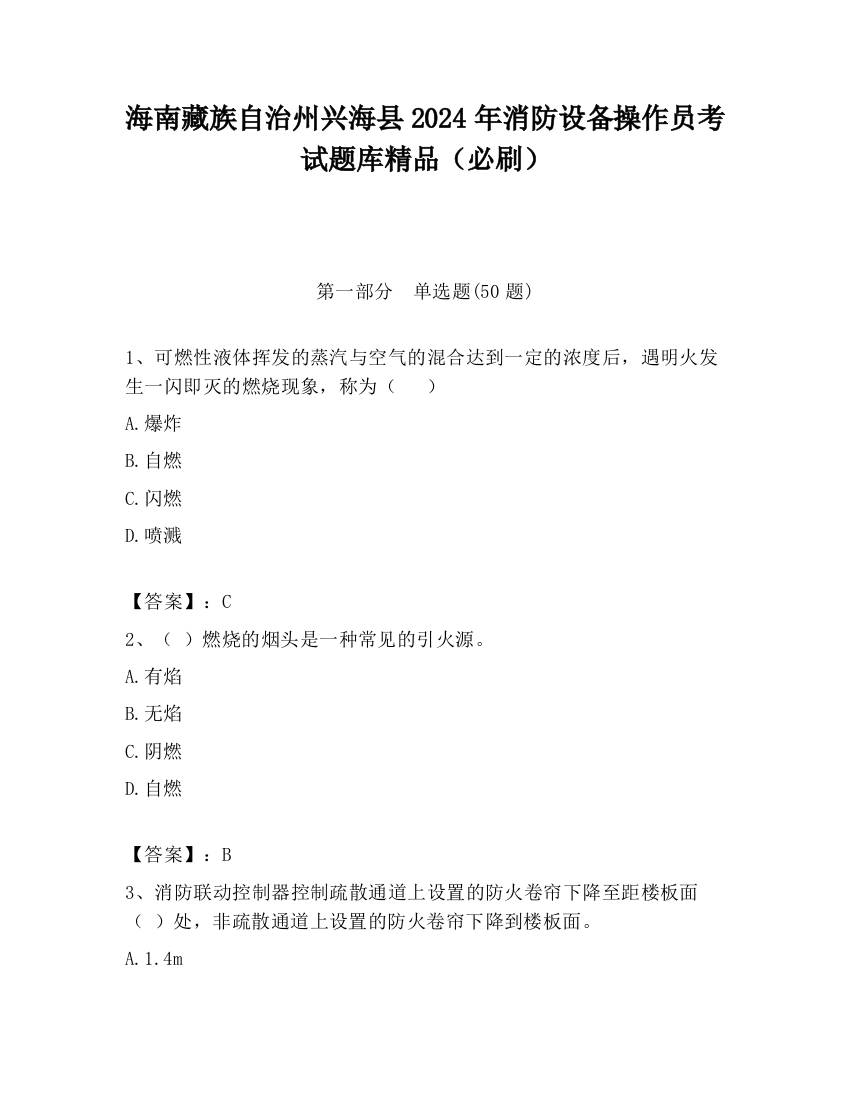 海南藏族自治州兴海县2024年消防设备操作员考试题库精品（必刷）

第一部分　单选题(50题)

1、可燃性液体挥发的蒸汽与空气的混合达到一定的浓度后，遇明火发生一闪即灭的燃烧现象，称为（　　）

A.爆炸

B.自燃

C.闪燃

D.喷溅

【答案】：C

2、（ ）燃烧的烟头是一种常见的引火源。

A.有焰

B.无焰

C.阴燃

D.自燃

【答案】：B

3、消防联动控制器控制疏散通道上设置的防火卷帘下降至距楼板面（ ）处，非疏散通道上设置的防火卷帘下降到楼板面。

A.1.4m